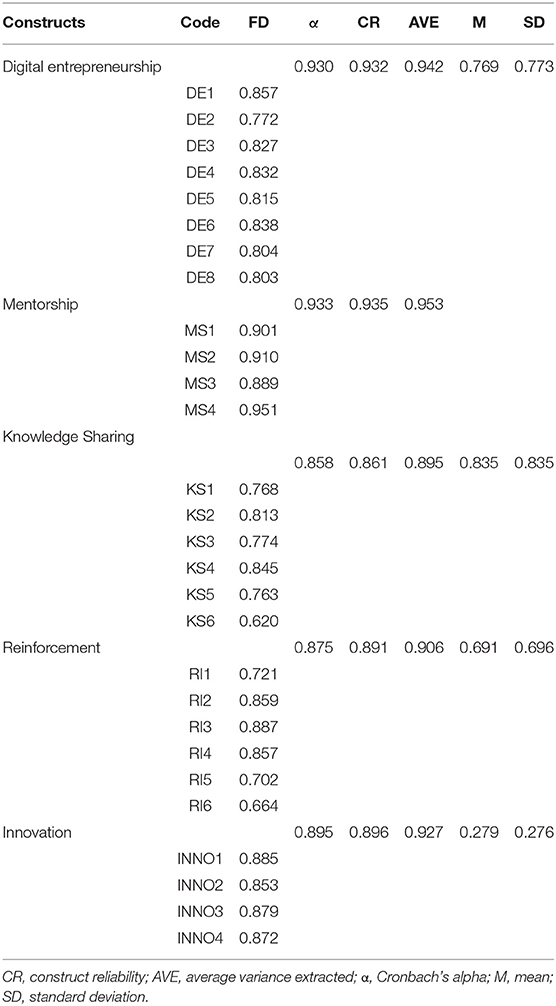 | Constructs | Code | FD | α | CR | AVE | M | SD |
|---|---|---|---|---|---|---|---|
| Digital entrepreneurship | | | 0.930 | 0.932 | 0.942 | 0.769 | 0.773 |
| | DE1 | 0.857 | | | | | |
| | DE2 | 0.772 | | | | | |
| | DE3 | 0.827 | | | | | |
| | DE4 | 0.832 | | | | | |
| | DE5 | 0.815 | | | | | |
| | DE6 | 0.838 | | | | | |
| | DE7 | 0.804 | | | | | |
| | DE8 | 0.803 | | | | | |
| Mentorship | | | 0.933 | 0.935 | 0.953 | | |
| | MS1 | 0.901 | | | | | |
| | MS2 | 0.910 | | | | | |
| | MS3 | 0.889 | | | | | |
| | MS4 | 0.951 | | | | | |
| Knowledge Sharing | | | | | | | |
| | | | 0.858 | 0.861 | 0.895 | 0.835 | 0.835 |
| | KS1 | 0.768 | | | | | |
| | KS2 | 0.813 | | | | | |
| | KS3 | 0.774 | | | | | |
| | KS4 | 0.845 | | | | | |
| | KS5 | 0.763 | | | | | |
| | KS6 | 0.620 | | | | | |
| Reinforcement | | | 0.875 | 0.891 | 0.906 | 0.691 | 0.696 |
| | RI1 | 0.721 | | | | | |
| | RI2 | 0.859 | | | | | |
| | RI3 | 0.887 | | | | | |
| | RI4 | 0.857 | | | | | |
| | RI5 | 0.702 | | | | | |
| | RI6 | 0.664 | | | | | |
| Innovation | | | 0.895 | 0.896 | 0.927 | 0.279 | 0.276 |
| | INNO1 | 0.885 | | | | | |
| | INNO2 | 0.853 | | | | | |
| | INNO3 | 0.879 | | | | | |
| | INNO4 | 0.872 | | | | | |

CR, construct reliability; AVE, average variance extracted; α, Cronbach's alpha; M, mean; SD, standard deviation.